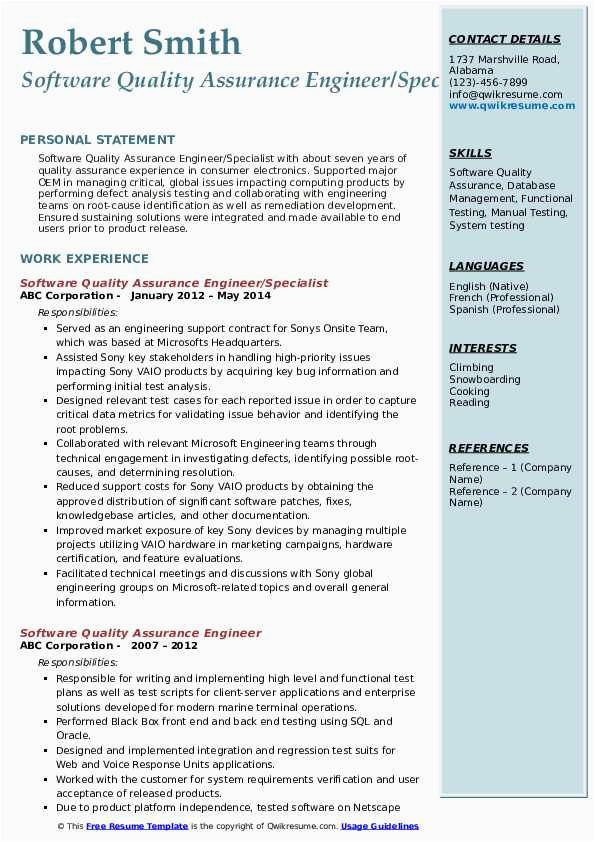 Robert Smith
Software Quality Assurance Engineer/Spec

PERSONAL STATEMENT

Software Quality Assurance Engineer/Specialist with about seven years of quality assurance experience in consumer electronics. Supported major OEM in managing critical, global issues impacting computing products by performing defect analysis testing and collaborating with engineering teams on root-cause identification as well as remediation development. Ensured sustaining solutions were integrated and made available to end users prior to product release.

WORK EXPERIENCE

Software Quality Assurance Engineer/Specialist
ABC Corporation - January 2012 – May 2014
Responsibilities:
- Served as an engineering support contract for Sonys Onsite Team, which was based at Microsofts Headquarters.
- Assisted Sony key stakeholders in handling high-priority issues impacting Sony VAIO products by acquiring key bug information and performing initial test analysis.
- Designed relevant test cases for each reported issue in order to capture critical data metrics for validating issue behavior and identifying the root problems.
- Collaborated with relevant Microsoft Engineering teams through technical engagement in investigating defects, identifying possible root-causes, and determining resolution.
- Reduced support costs for Sony VAIO products by obtaining the approved distribution of significant software patches, fixes, knowledgebase articles, and other documentation.
- Improved market exposure of key Sony devices by managing multiple projects utilizing VAIO hardware in marketing campaigns, hardware certification, and feature evaluations.
- Facilitated technical meetings and discussions with Sony global engineering groups on Microsoft-related topics and overall general information.

Software Quality Assurance Engineer
ABC Corporation - 2007 – 2012
Responsibilities:
- Responsible for writing and implementing high level and functional test plans as well as test scripts for client-server applications and enterprise solutions developed for modern marine terminal operations.
- Performed Black Box front end and back end testing using SQL and Oracle.
- Designed and implemented integration and regression test suits for Web and Voice Response Units applications.
- Worked with the customer for system requirements verification and user acceptance of released products.
- Due to product platform independence, tested software on Netscape

CONTACT DETAILS
1737 Marshville Road, Alabama
(123)-456-7899
info@qwikresume.com
www.qwikresume.com

SKILLS
Software Quality Assurance, Database Management, Functional Testing, Manual Testing, System testing

LANGUAGES
English (Native)
French (Professional)
Spanish (Professional)

INTERESTS
Climbing
Snowboarding
Cooking
Reading

REFERENCES
Reference – 1 (Company Name)
Reference – 2 (Company Name)

© This Free Resume Template is the copyright of Qwikresume.com. Usage Guidelines